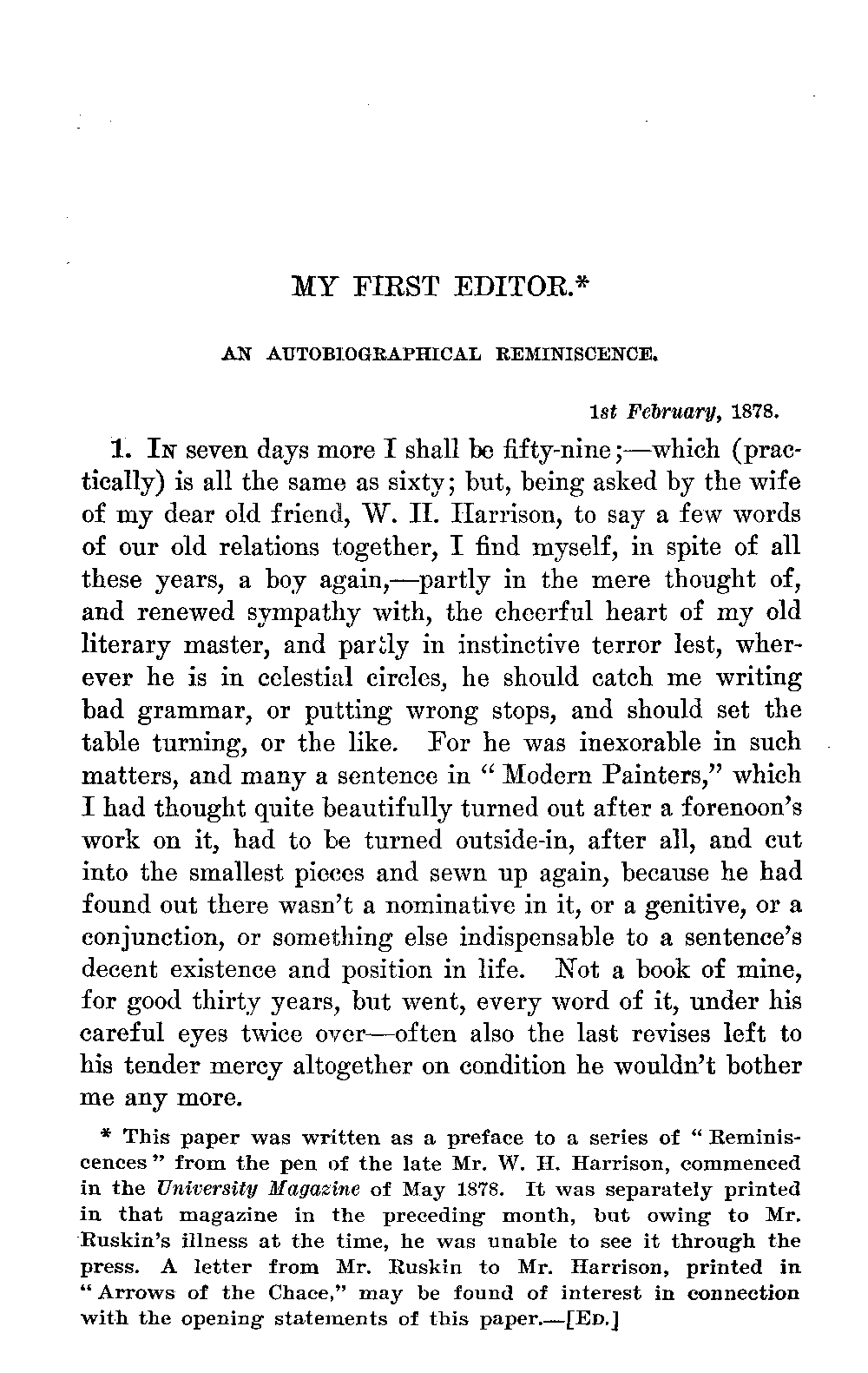 MY FIRST EDITOR.*

AN AUTOBIOGRAPHICAL REMINISCENCE.

1st February, 1878.

1. In seven days more I shall be fifty-nine;—which (practically) is all the same as sixty; but, being asked by the wife of my dear old friend, W. H. Harrison, to say a few words of our old relations together, I find myself, in spite of all these years, a boy again,—partly in the mere thought of, and renewed sympathy with, the cheerful heart of my old literary master, and partly in instinctive terror lest, wherever he is in celestial circles, he should catch me writing bad grammar, or putting wrong stops, and should set the table turning, or the like. For he was inexorable in such matters, and many a sentence in "Modern Painters," which I had thought quite beautifully turned out after a forenoon's work on it, had to be turned outside-in, after all, and cut into the smallest pieces and sewn up again, because he had found out there wasn't a nominative in it, or a genitive, or a conjunction, or something else indispensable to a sentence's decent existence and position in life. Not a book of mine, for good thirty years, but went, every word of it, under his careful eyes twice over—often also the last revises left to his tender mercy altogether on condition he wouldn't bother me any more.

* This paper was written as a preface to a series of "Reminiscences" from the pen of the late Mr. W. H. Harrison, commenced in the University Magazine of May 1878. It was separately printed in that magazine in the preceding month, but owing to Mr. Ruskin's illness at the time, he was unable to see it through the press. A letter from Mr. Ruskin to Mr. Harrison, printed in "Arrows of the Chace," may be found of interest in connection with the opening statements of this paper.—[Ed.]